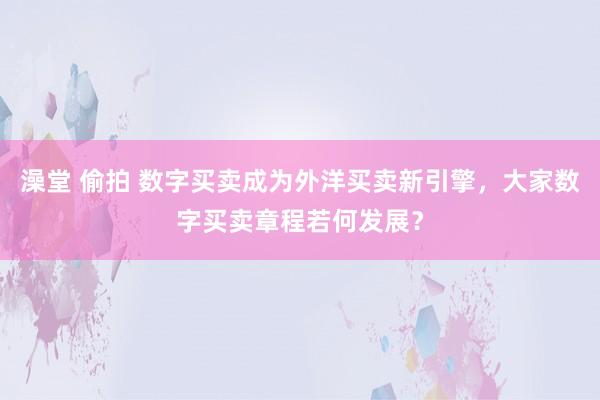 澡堂 偷拍 数字买卖成为外洋买卖新引擎，大家数字买卖章程若何发展？